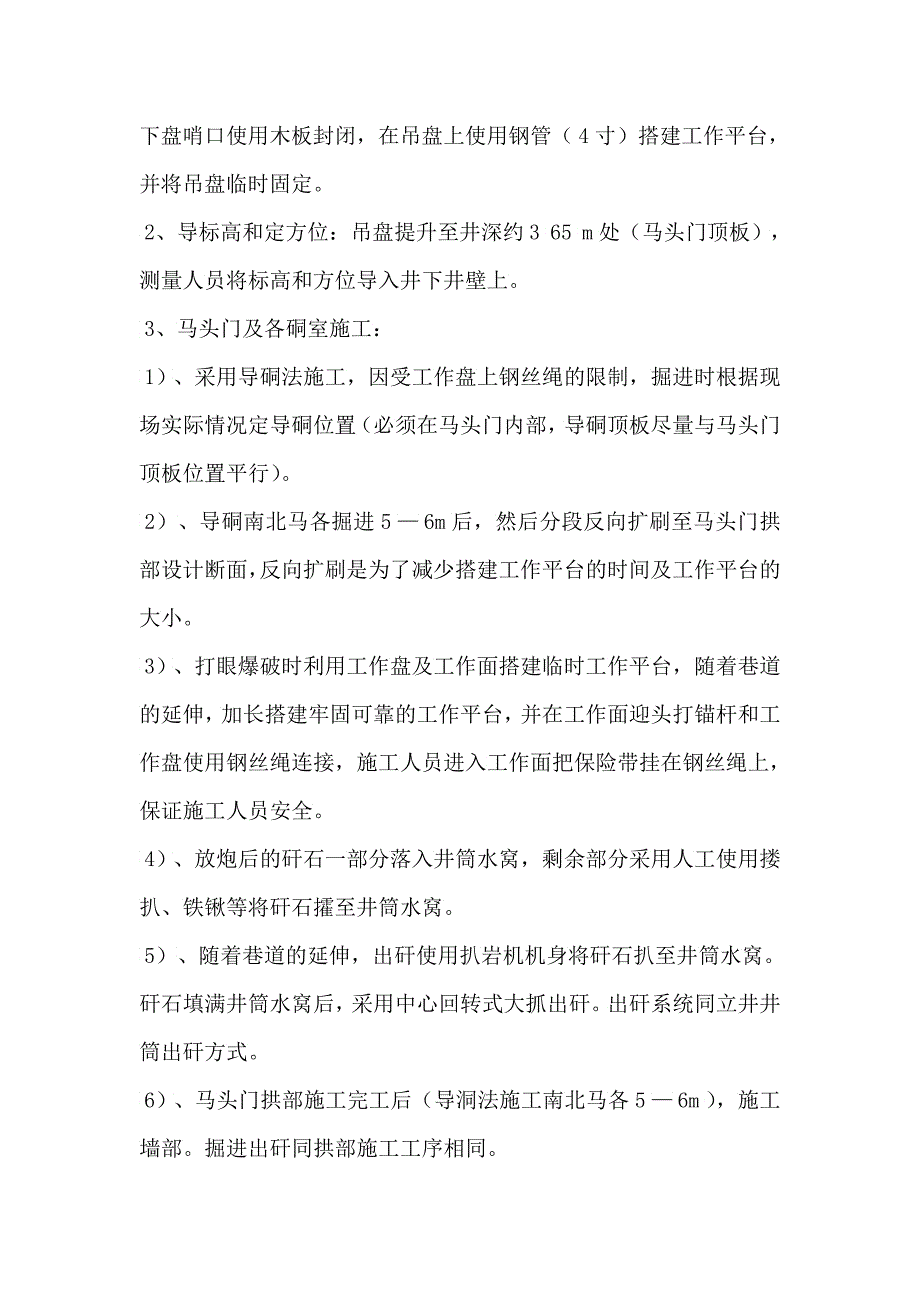 下盘哨口使用木板封闭，在吊盘上使用钢管（4寸）搭建工作平台，并将吊盘临时固定。

2、导标高和定方位：吊盘提升至井深约3 65 m处（马头门顶板），测量人员将标高和方位导入井下井壁上。

3、马头门及各硐室施工：

1）、采用导硐法施工，因受工作盘上钢丝绳的限制，掘进时根据现场实际情况定导硐位置（必须在马头门内部，导硐顶板尽量与马头门顶板位置平行）。

2）、导硐南北马各掘进5—6m后，然后分段反向扩刷至马头门拱部设计断面，反向扩刷是为了减少搭建工作平台的时间及工作平台的大小。

3）、打眼爆破时利用工作盘及工作面搭建临时工作平台，随着巷道的延伸，加长搭建牢固可靠的工作平台，并在工作面迎头打锚杆和工作盘使用钢丝绳连接，施工人员进入工作面把保险带挂在钢丝绳上，保证施工人员安全。

4）、放炮后的矸石一部分落入井筒水窝，剩余部分采用人工使用搂扒、铁锹等将矸石攉至井筒水窝。

5）、随着巷道的延伸，出矸使用扒岩机机身将矸石扒至井筒水窝。矸石填满井筒水窝后，采用中心回转式大抓出矸。出矸系统同立井井筒出矸方式。

6）、马头门拱部施工完工后（导洞法施工南北马各5—6m），施工墙部。掘进出矸同拱部施工工序相同。